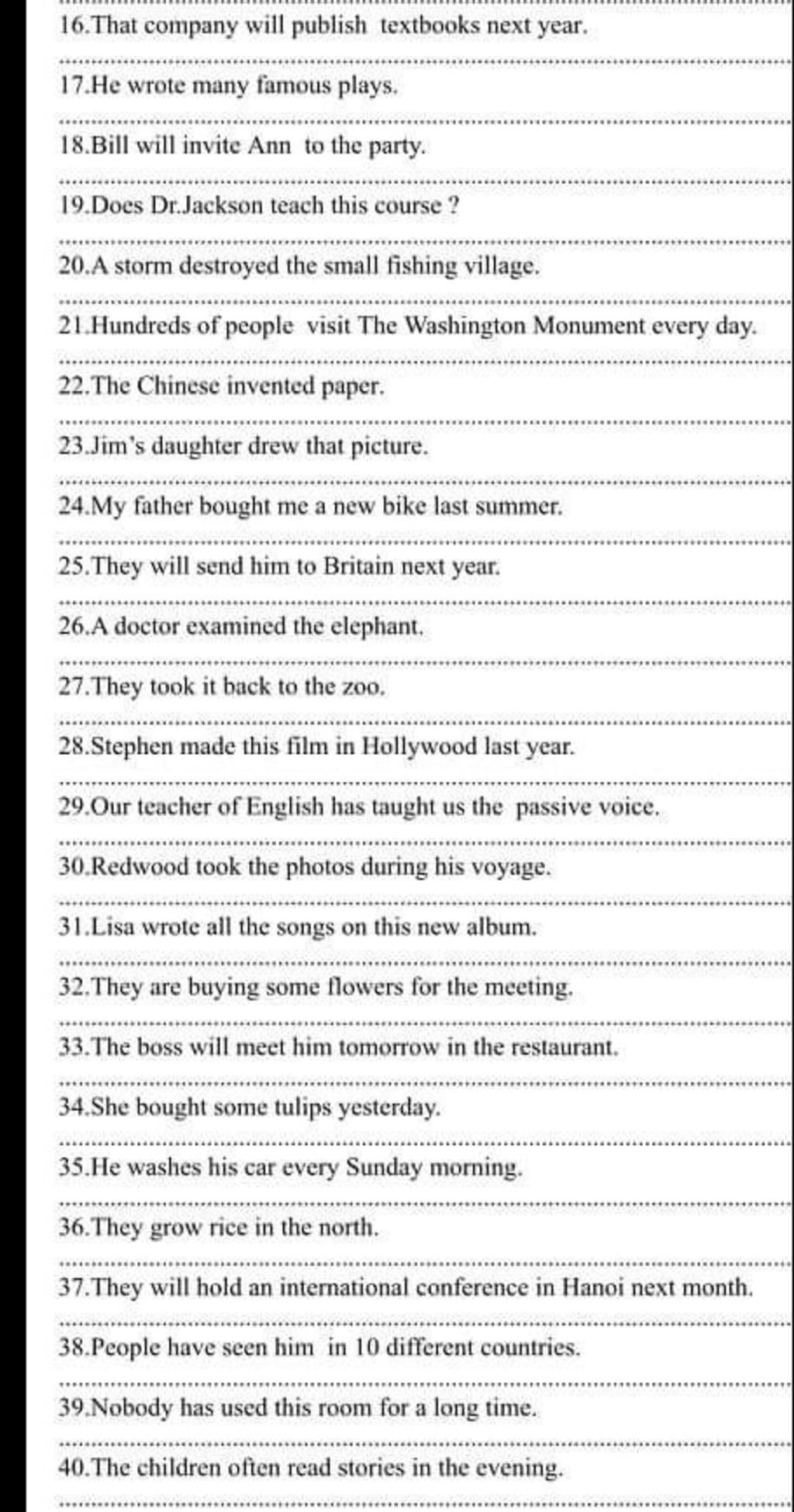 16.That company will publish textbooks next year.

17.He wrote many famous plays.

18.Bill will invite Ann to the party.

19.Does Dr.Jackson teach this course ?

20.A storm destroyed the small fishing village.

21.Hundreds of people visit The Washington Monument every day.

22.The Chinese invented paper.

23.Jim's daughter drew that picture.

24.My father bought me a new bike last summer.

25.They will send him to Britain next year.

26.A doctor examined the elephant.

27.They took it back to the zoo.

28.Stephen made this film in Hollywood last year.

29.Our teacher of English has taught us the passive voice.

30.Redwood took the photos during his voyage.

31.Lisa wrote all the songs on this new album.

32.They are buying some flowers for the meeting.

33.The boss will meet him tomorrow in the restaurant.

34.She bought some tulips yesterday.

35.He washes his car every Sunday morning.

36.They grow rice in the north.

37.They will hold an international conference in Hanoi next month.

38.People have seen him in 10 different countries.

39.Nobody has used this room for a long time.

40.The children often read stories in the evening.